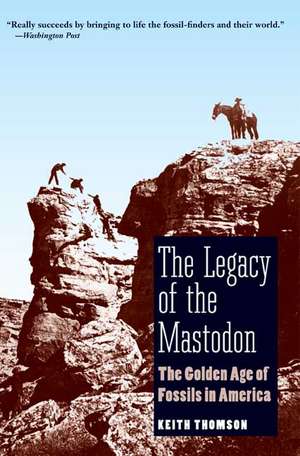 "Really succeeds by bringing to life the fossil-finders and their world."
—Washington Post

The Legacy of the Mastodon

The Golden Age of Fossils in America

KEITH THOMSON